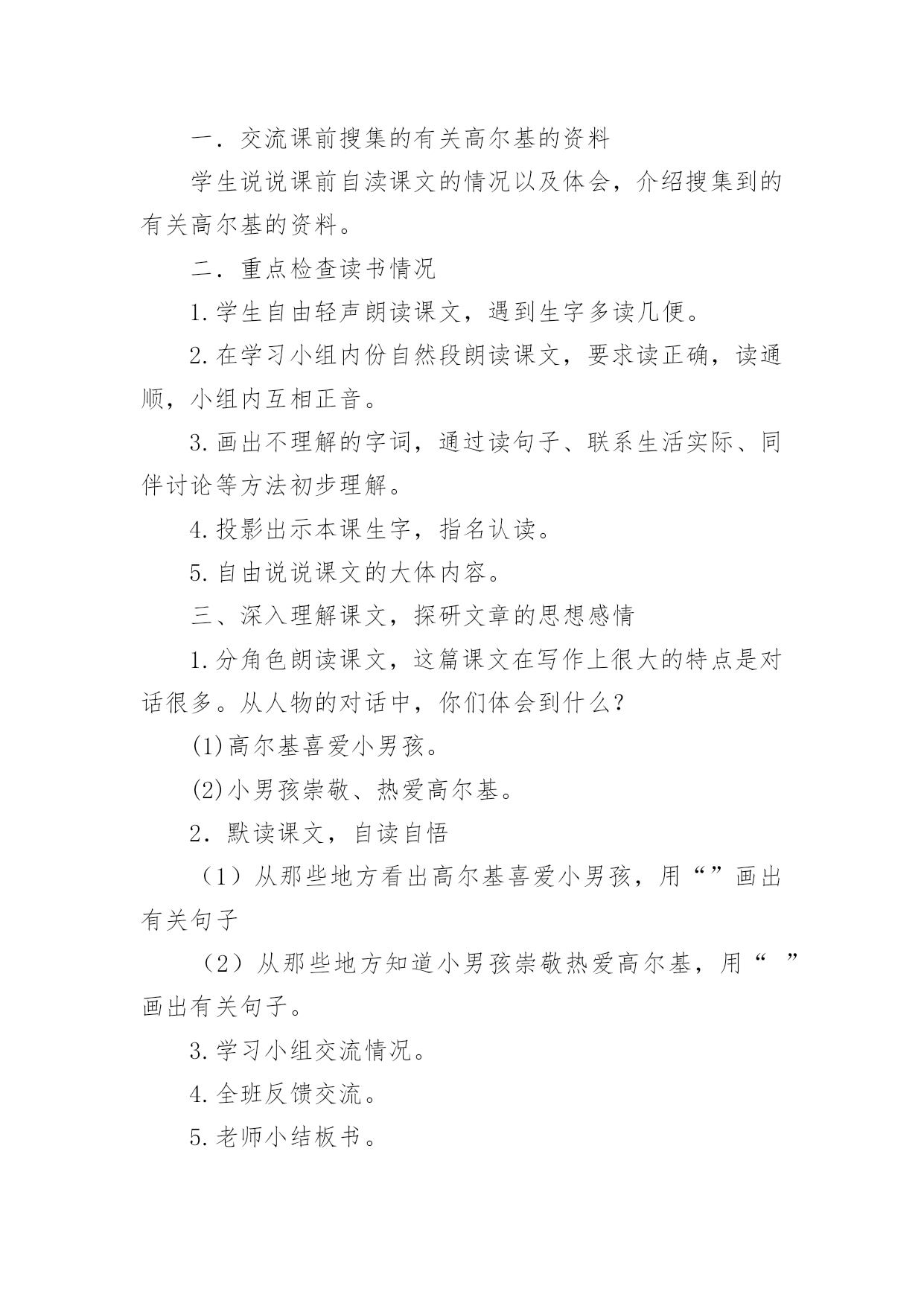 一．交流课前搜集的有关高尔基的资料

学生说说课前自渎课文的情况以及体会，介绍搜集到的有关高尔基的资料。

二．重点检查读书情况

1.学生自由轻声朗读课文，遇到生字多读几便。

2.在学习小组内份自然段朗读课文，要求读正确，读通顺，小组内互相正音。

3.画出不理解的字词，通过读句子、联系生活实际、同伴讨论等方法初步理解。

4.投影出示本课生字，指名认读。

5.自由说说课文的大体内容。

三、深入理解课文，探研文章的思想感情

1.分角色朗读课文，这篇课文在写作上很大的特点是对话很多。从人物的对话中，你们体会到什么？

(1)高尔基喜爱小男孩。

(2)小男孩崇敬、热爱高尔基。

2．默读课文，自读自悟

（1）从那些地方看出高尔基喜爱小男孩，用“”画出有关句子

（2）从那些地方知道小男孩崇敬热爱高尔基，用“ ”画出有关句子。

3.学习小组交流情况。

4.全班反馈交流。

5.老师小结板书。